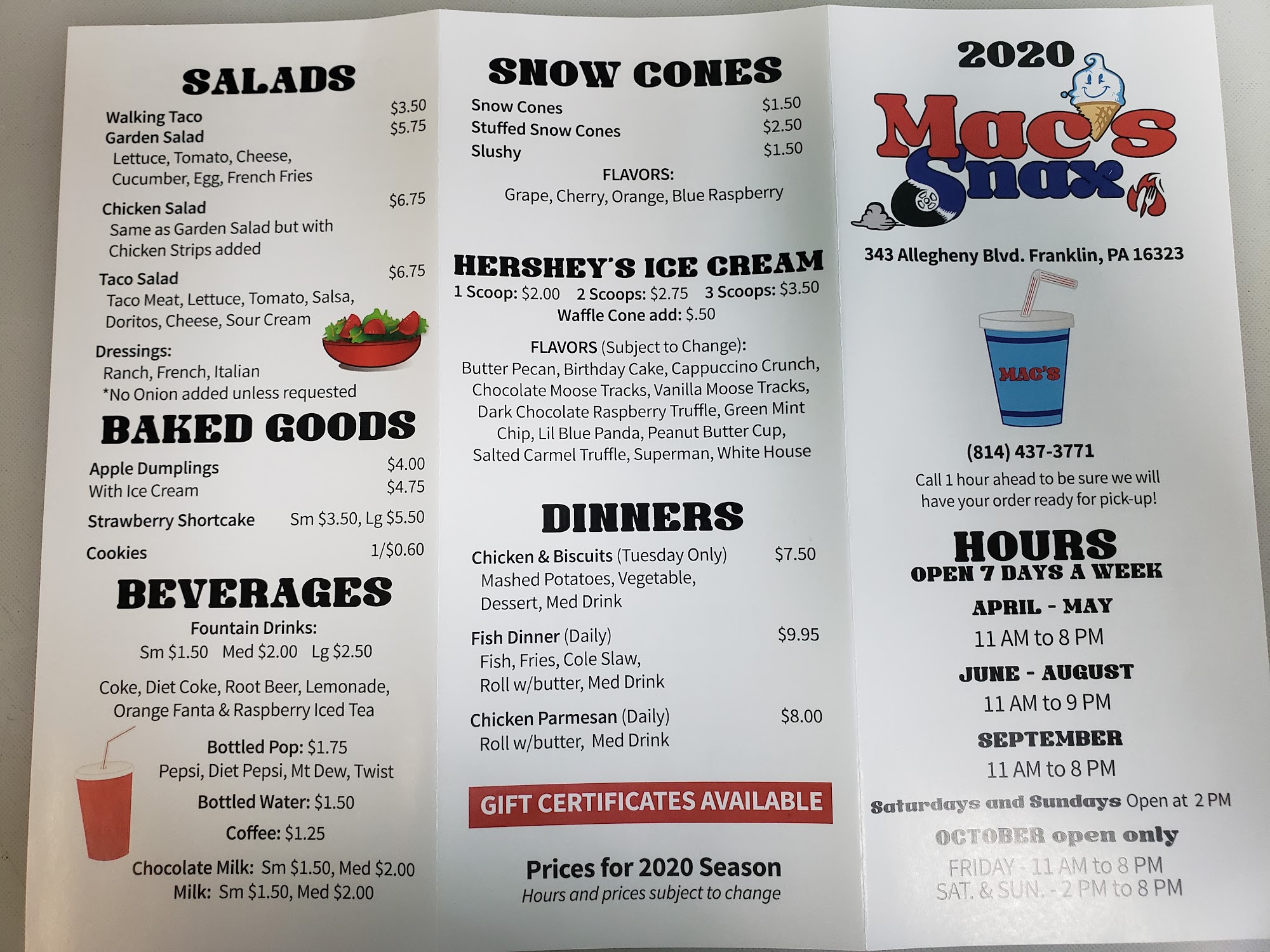 SALADS

Walking Taco $3.50
Garden Salad $5.75
Lettuce, Tomato, Cheese, Cucumber, Egg, French Fries

Chicken Salad $6.75
Same as Garden Salad but with Chicken Strips added

Taco Salad $6.75
Taco Meat, Lettuce, Tomato, Salsa, Doritos, Cheese, Sour Cream

Dressings:
Ranch, French, Italian
*No Onion added unless requested

BAKED GOODS

Apple Dumplings $4.00
With Ice Cream $4.75
Strawberry Shortcake Sm $3.50, Lg $5.50
Cookies 1/$0.60

BEVERAGES

Fountain Drinks:
Sm $1.50 Med $2.00 Lg $2.50

Coke, Diet Coke, Root Beer, Lemonade, Orange Fanta & Raspberry Iced Tea

Bottled Pop: $1.75
Pepsi, Diet Pepsi, Mt Dew, Twist

Bottled Water: $1.50

Coffee: $1.25

Chocolate Milk: Sm $1.50, Med $2.00
Milk: Sm $1.50, Med $2.00

SNOW CONES

Snow Cones $1.50
Stuffed Snow Cones $2.50
Slushy $1.50
FLAVORS:
Grape, Cherry, Orange, Blue Raspberry

HERSHEY'S ICE CREAM
1 Scoop: $2.00 2 Scoops: $2.75 3 Scoops: $3.50
Waffle Cone add: $.50

FLAVORS (Subject to Change):
Butter Pecan, Birthday Cake, Cappuccino Crunch, Chocolate Moose Tracks, Vanilla Moose Tracks, Dark Chocolate Raspberry Truffle, Green Mint Chip, Lil Blue Panda, Peanut Butter Cup, Salted Carmel Truffle, Superman, White House

DINNERS

Chicken & Biscuits (Tuesday Only) $7.50
Mashed Potatoes, Vegetable, Dessert, Med Drink

Fish Dinner (Daily) $9.95
Fish, Fries, Cole Slaw, Roll w/butter, Med Drink

Chicken Parmesan (Daily) $8.00
Roll w/butter, Med Drink

GIFT CERTIFICATES AVAILABLE

Prices for 2020 Season
Hours and prices subject to change

2020
Mac's
Snax

343 Allegheny Blvd. Franklin, PA 16323

MAC'S

(814) 437-3771
Call 1 hour ahead to be sure we will have your order ready for pick-up!

HOURS
OPEN 7 DAYS A WEEK

APRIL - MAY
11 AM to 8 PM

JUNE - AUGUST
11 AM to 9 PM

SEPTEMBER
11 AM to 8 PM

Saturdays and Sundays Open at 2 PM

OCTOBER open only
FRIDAY - 11 AM to 8 PM
SAT. & SUN. - 2 PM to 8 PM